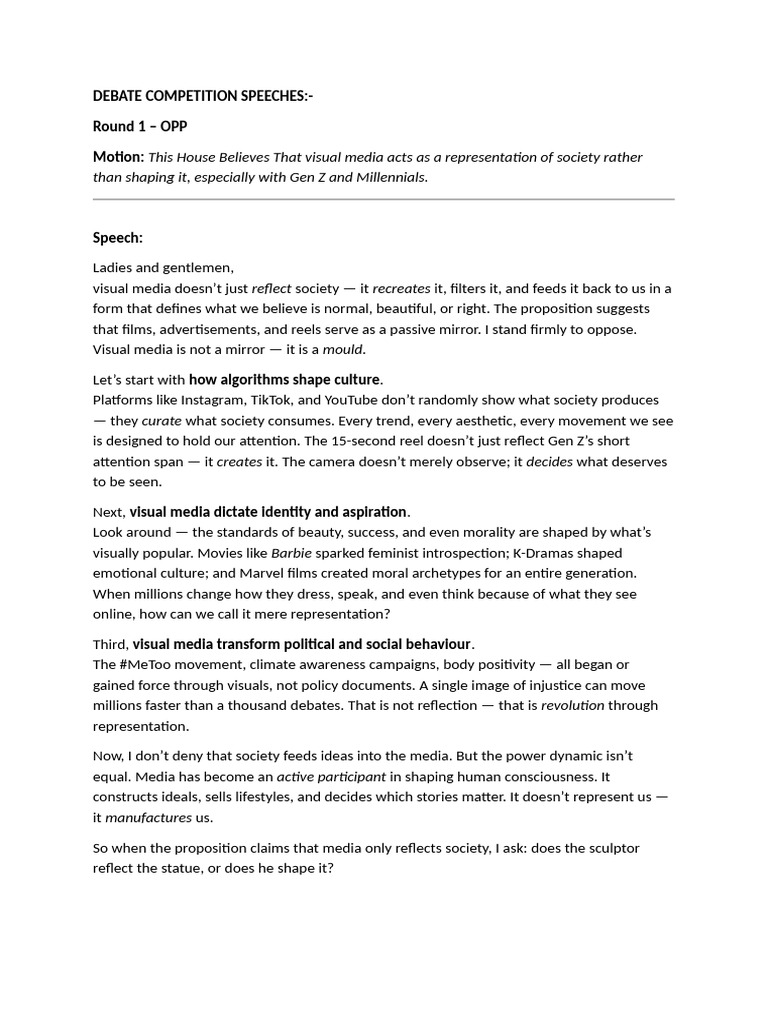 DEBATE COMPETITION SPEECHES:-

Round 1 – OPP

Motion: This House Believes That visual media acts as a representation of society rather than shaping it, especially with Gen Z and Millennials.

Speech:

Ladies and gentlemen,
visual media doesn't just reflect society — it recreates it, filters it, and feeds it back to us in a form that defines what we believe is normal, beautiful, or right. The proposition suggests that films, advertisements, and reels serve as a passive mirror. I stand firmly to oppose. Visual media is not a mirror — it is a mould.

Let's start with how algorithms shape culture.
Platforms like Instagram, TikTok, and YouTube don't randomly show what society produces — they curate what society consumes. Every trend, every aesthetic, every movement we see is designed to hold our attention. The 15-second reel doesn't just reflect Gen Z's short attention span — it creates it. The camera doesn't merely observe; it decides what deserves to be seen.

Next, visual media dictate identity and aspiration.
Look around — the standards of beauty, success, and even morality are shaped by what's visually popular. Movies like Barbie sparked feminist introspection; K-Dramas shaped emotional culture; and Marvel films created moral archetypes for an entire generation. When millions change how they dress, speak, and even think because of what they see online, how can we call it mere representation?

Third, visual media transform political and social behaviour.
The #MeToo movement, climate awareness campaigns, body positivity — all began or gained force through visuals, not policy documents. A single image of injustice can move millions faster than a thousand debates. That is not reflection — that is revolution through representation.

Now, I don't deny that society feeds ideas into the media. But the power dynamic isn't equal. Media has become an active participant in shaping human consciousness. It constructs ideals, sells lifestyles, and decides which stories matter. It doesn't represent us — it manufactures us.

So when the proposition claims that media only reflects society, I ask: does the sculptor reflect the statue, or does he shape it?